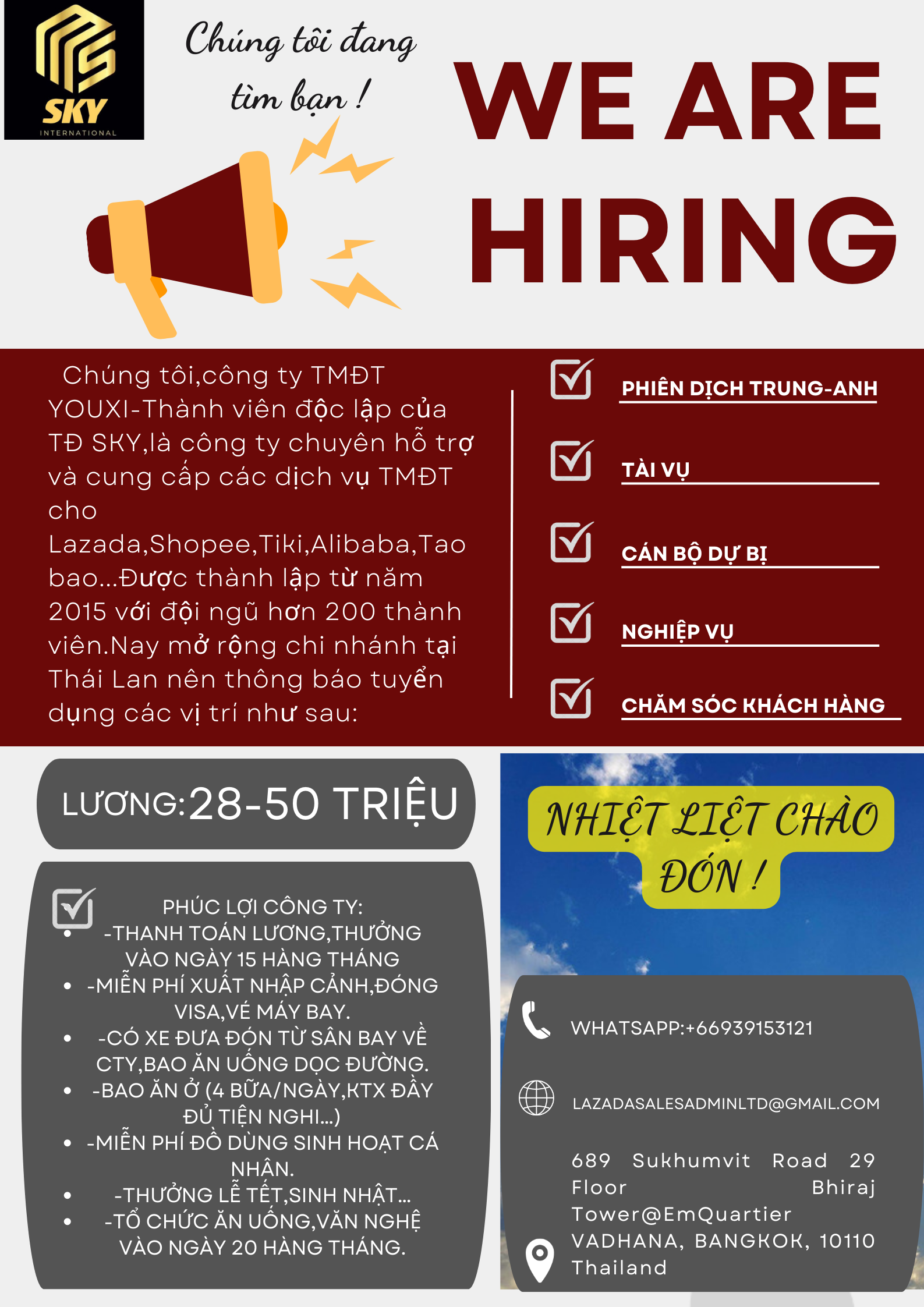 SKY
INTERNATIONAL

Chúng tôi đang tìm bạn !

WE ARE HIRING

Chúng tôi,công ty TMĐT YOUXI-Thành viên độc lập của TĐ SKY,là công ty chuyên hỗ trợ và cung cấp các dịch vụ TMĐT cho Lazada,Shopee,Tiki,Alibaba,Tao bao...Được thành lập từ năm 2015 với đội ngũ hơn 200 thành viên.Nay mở rộng chi nhánh tại Thái Lan nên thông báo tuyển dụng các vị trí như sau:

PHIÊN DỊCH TRUNG-ANH

TÀI VỤ

CÁN BỘ DỰ BỊ

NGHIỆP VỤ

CHĂM SÓC KHÁCH HÀNG

LƯƠNG:28-50 TRIỆU

PHÚC LỢI CÔNG TY:
- -THANH TOÁN LƯƠNG,THƯỞNG VÀO NGÀY 15 HÀNG THÁNG
- -MIỄN PHÍ XUẤT NHẬP CẢNH,ĐÓNG VISA,VÉ MÁY BAY.
- -CÓ XE ĐƯA ĐÓN TỪ SÂN BAY VỀ CTY,BAO ĂN UỐNG DỌC ĐƯỜNG.
- -BAO ĂN Ở (4 BỮA/NGÀY,KTX ĐẦY ĐỦ TIỆN NGHI...)
- -MIỄN PHÍ ĐỒ DÙNG SINH HOẠT CÁ NHÂN.
- -THƯỞNG LỄ TẾT,SINH NHẬT...
- -TỔ CHỨC ĂN UỐNG,VĂN NGHỆ VÀO NGÀY 20 HÀNG THÁNG.

NHIỆT LIỆT CHÀO ĐÓN !

WHATSAPP:+66939153121

LAZADASALESADMINLTD@GMAIL.COM

689 Sukhumvit Road 29 Floor Bhiraj Tower@EmQuartier VADHANA, BANGKOK, 10110 Thailand